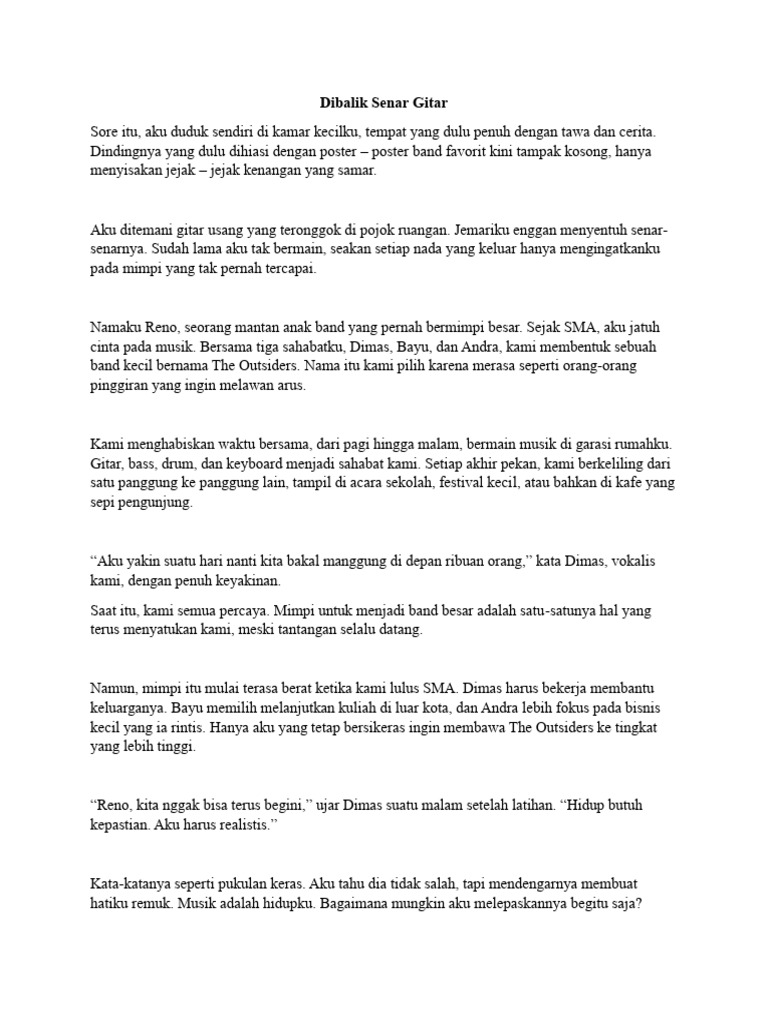 Dibalik Senar Gitar

Sore itu, aku duduk sendiri di kamar kecilku, tempat yang dulu penuh dengan tawa dan cerita. Dindingnya yang dulu dihiasi dengan poster – poster band favorit kini tampak kosong, hanya menyisakan jejak – jejak kenangan yang samar.

Aku ditemani gitar usang yang teronggok di pojok ruangan. Jemariku enggan menyentuh senar-senarnya. Sudah lama aku tak bermain, seakan setiap nada yang keluar hanya mengingatkanku pada mimpi yang tak pernah tercapai.

Namaku Reno, seorang mantan anak band yang pernah bermimpi besar. Sejak SMA, aku jatuh cinta pada musik. Bersama tiga sahabatku, Dimas, Bayu, dan Andra, kami membentuk sebuah band kecil bernama The Outsiders. Nama itu kami pilih karena merasa seperti orang-orang pinggiran yang ingin melawan arus.

Kami menghabiskan waktu bersama, dari pagi hingga malam, bermain musik di garasi rumahku. Gitar, bass, drum, dan keyboard menjadi sahabat kami. Setiap akhir pekan, kami berkeliling dari satu panggung ke panggung lain, tampil di acara sekolah, festival kecil, atau bahkan di kafe yang sepi pengunjung.

“Aku yakin suatu hari nanti kita bakal manggung di depan ribuan orang,” kata Dimas, vokalis kami, dengan penuh keyakinan.

Saat itu, kami semua percaya. Mimpi untuk menjadi band besar adalah satu-satunya hal yang terus menyatukan kami, meski tantangan selalu datang.

Namun, mimpi itu mulai terasa berat ketika kami lulus SMA. Dimas harus bekerja membantu keluarganya. Bayu memilih melanjutkan kuliah di luar kota, dan Andra lebih fokus pada bisnis kecil yang ia rintis. Hanya aku yang tetap bersikeras ingin membawa The Outsiders ke tingkat yang lebih tinggi.

“Reno, kita nggak bisa terus begini,” ujar Dimas suatu malam setelah latihan. “Hidup butuh kepastian. Aku harus realistis.”

Kata-katanya seperti pukulan keras. Aku tahu dia tidak salah, tapi mendengarnya membuat hatiku remuk. Musik adalah hidupku. Bagaimana mungkin aku melepaskannya begitu saja?